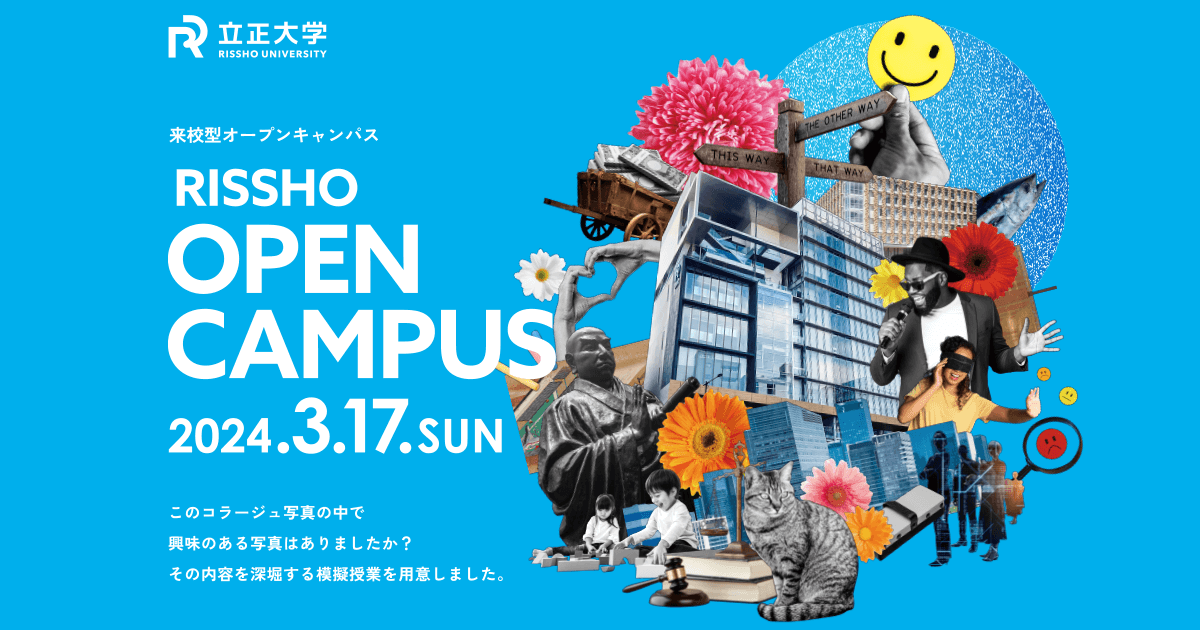 立正大学
RISSHO UNIVERSITY

来校型オープンキャンパス

RISSHO OPEN CAMPUS

2024.3.17.SUN

このコラージュ写真の中で
興味のある写真はありましたか？
その内容を深堀する模擬授業を用意しました。

THE OTHER WAY
THIS WAY
THAT WAY